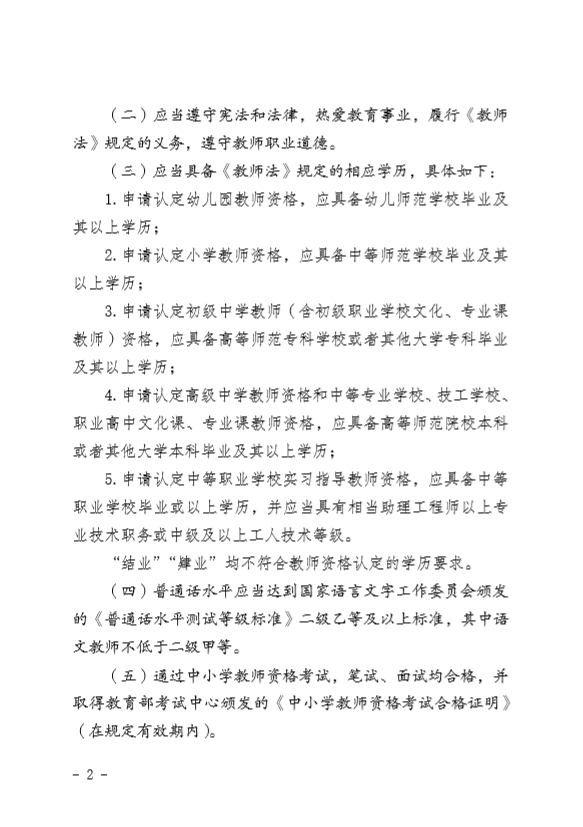 （二）应当遵守宪法和法律，热爱教育事业，履行《教师法》规定的义务，遵守教师职业道德。

（三）应当具备《教师法》规定的相应学历，具体如下：

1. 申请认定幼儿园教师资格，应具备幼儿师范学校毕业及其以上学历；

2. 申请认定小学教师资格，应具备中等师范学校毕业及其以上学历；

3. 申请认定初级中学教师（含初级职业学校文化、专业课教师）资格，应具备高等师范专科学校或者其他大学专科毕业及其以上学历；

4. 申请认定高级中学教师资格和中等专业学校、技工学校、职业高中文化课、专业课教师资格，应具备高等师范院校本科或者其他大学本科毕业及其以上学历；

5. 申请认定中等职业学校实习指导教师资格，应具备中等职业学校毕业或以上学历，并应当具有相当助理工程师以上专业技术职务或中级及以上工人技术等级。

“结业”“肄业”均不符合教师资格认定的学历要求。

（四）普通话水平应当达到国家语言文字工作委员会颁发的《普通话水平测试等级标准》二级乙等及以上标准，其中语文教师不低于二级甲等。

（五）通过中小学教师资格考试，笔试、面试均合格，并取得教育部考试中心颁发的《中小学教师资格考试合格证明》（在规定有效期内）。

- 2 -